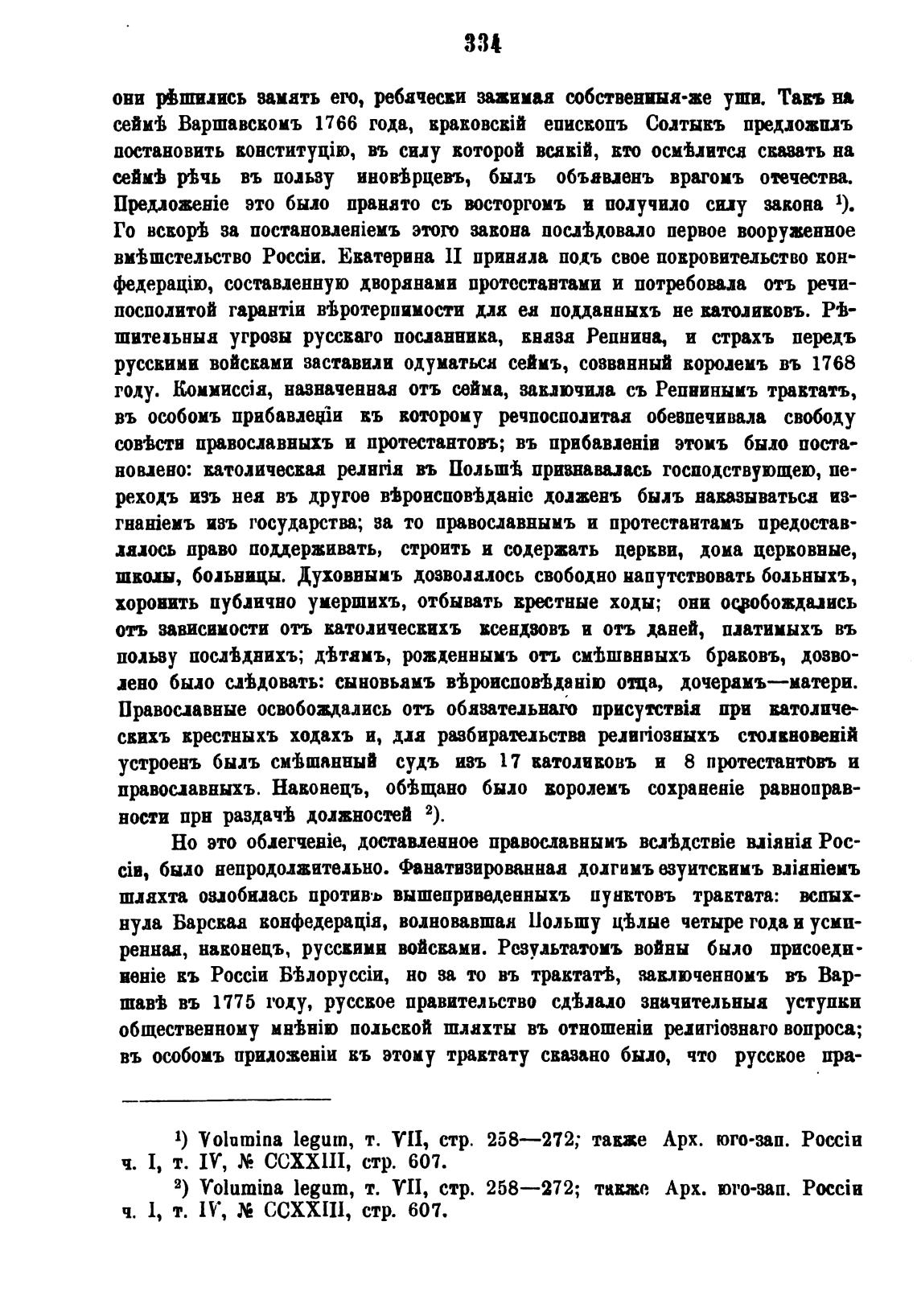 334

они рѣшились замять его, ребячески зажимая собственныя-же уши. Такъ на сеймѣ Варшавскомъ 1766 года, краковскій епископъ Солтыкъ предложилъ постановить конституцію, въ силу которой всякій, кто осмѣлится сказать на сеймѣ рѣчь въ пользу иновѣрцевъ, былъ объявленъ врагомъ отечества. Предложеніе это было принято съ восторгомъ и получило силу закона ¹). Го вскорѣ за постановленіемъ этого закона послѣдовало первое вооруженное вмѣшстельство Россіи. Екатерина II приняла подъ свое покровительство конфедерацію, составленную дворянами протестантами и потребовала отъ речипосполитой гарантіи вѣротерпимости для ея подданныхъ не католиковъ. Рѣшительныя угрозы русскаго посланника, князя Репнина, и страхъ передъ русскими войсками заставили одуматься сеймъ, созванный королемъ въ 1768 году. Коммиссія, назначенная отъ сейма, заключила съ Репнинымъ трактатъ, въ особомъ прибавленіи къ которому речпосполитая обезпечивала свободу совѣсти православныхъ и протестантовъ; въ прибавленіи этомъ было постановлено: католическая религія въ Польшѣ признавалась господствующею, переходъ изъ нея въ другое вѣроисповѣданіе долженъ былъ наказываться изгнаніемъ изъ государства; за то православнымъ и протестантамъ предоставлялось право поддерживать, строить и содержать церкви, дома церковные, школы, больницы. Духовнымъ дозволялось свободно напутствовать больныхъ, хоронить публично умершихъ, отбывать крестные ходы; они освобождались отъ зависимости отъ католическихъ ксендзовъ и отъ даней, платимыхъ въ пользу послѣднихъ; дѣтямъ, рожденнымъ отъ смѣшанныхъ браковъ, дозволено было слѣдовать: сыновьямъ вѣроисповѣданію отца, дочерамъ—матери. Православные освобождались отъ обязательнаго присутствія при католическихъ крестныхъ ходахъ и, для разбирательства религіозныхъ столкновеній устроенъ былъ смѣшанный судъ изъ 17 католиковъ и 8 протестантовъ и православныхъ. Наконецъ, обѣщано было королемъ сохраненіе равноправности при раздачѣ должностей ²).

Но это облегченіе, доставленное православнымъ вслѣдствіе вліянія Россіи, было непродолжительно. Фанатизированная долгимъ езуитскимъ вліяніемъ шляхта озлобилась противъ вышеприведенныхъ пунктовъ трактата: вспыхнула Барская конфедерація, волновавшая Польшу цѣлые четыре года и усмиренная, наконецъ, русскими войсками. Результатомъ войны было присоединеніе къ Россіи Бѣлоруссіи, но за то въ трактатѣ, заключенномъ въ Варшавѣ въ 1775 году, русское правительство сдѣлало значительныя уступки общественному мнѣнію польской шляхты въ отношеніи религіознаго вопроса; въ особомъ приложеніи къ этому трактату сказано было, что русское пра-

¹) Volumina legum, т. VII, стр. 258—272; также Арх. юго-зап. Россіи ч. I, т. IV, № CCXXIII, стр. 607.

²) Volumina legum, т. VII, стр. 258—272; также Арх. юго-зап. Россіи ч. I, т. IV, № CCXXIII, стр. 607.